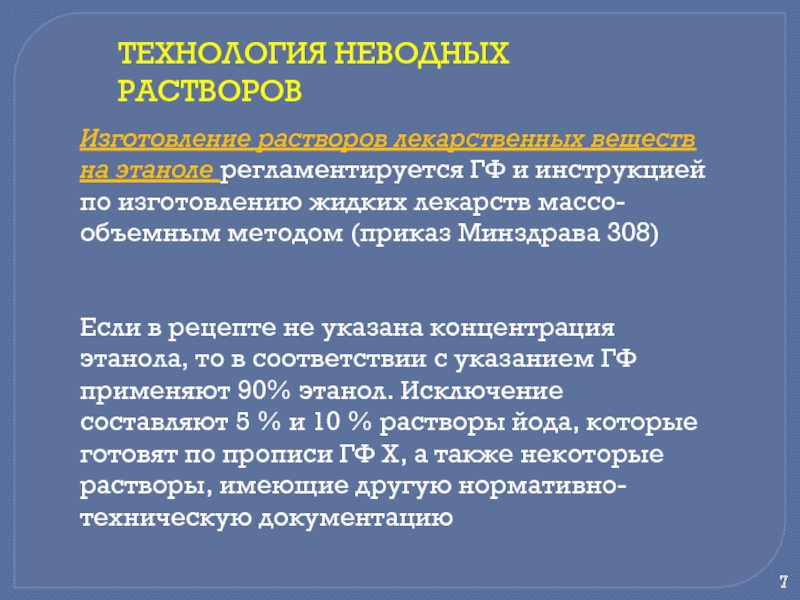 ТЕХНОЛОГИЯ НЕВОДНЫХ РАСТВОРОВ

Изготовление растворов лекарственных веществ на этаноле регламентируется ГФ и инструкцией по изготовлению жидких лекарств массо-объемным методом (приказ Минздрава 308)

Если в рецепте не указана концентрация этанола, то в соответствии с указанием ГФ применяют 90% этанол. Исключение составляют 5 % и 10 % растворы йода, которые готовят по прописи ГФ X, а также некоторые растворы, имеющие другую нормативно-техническую документацию

7